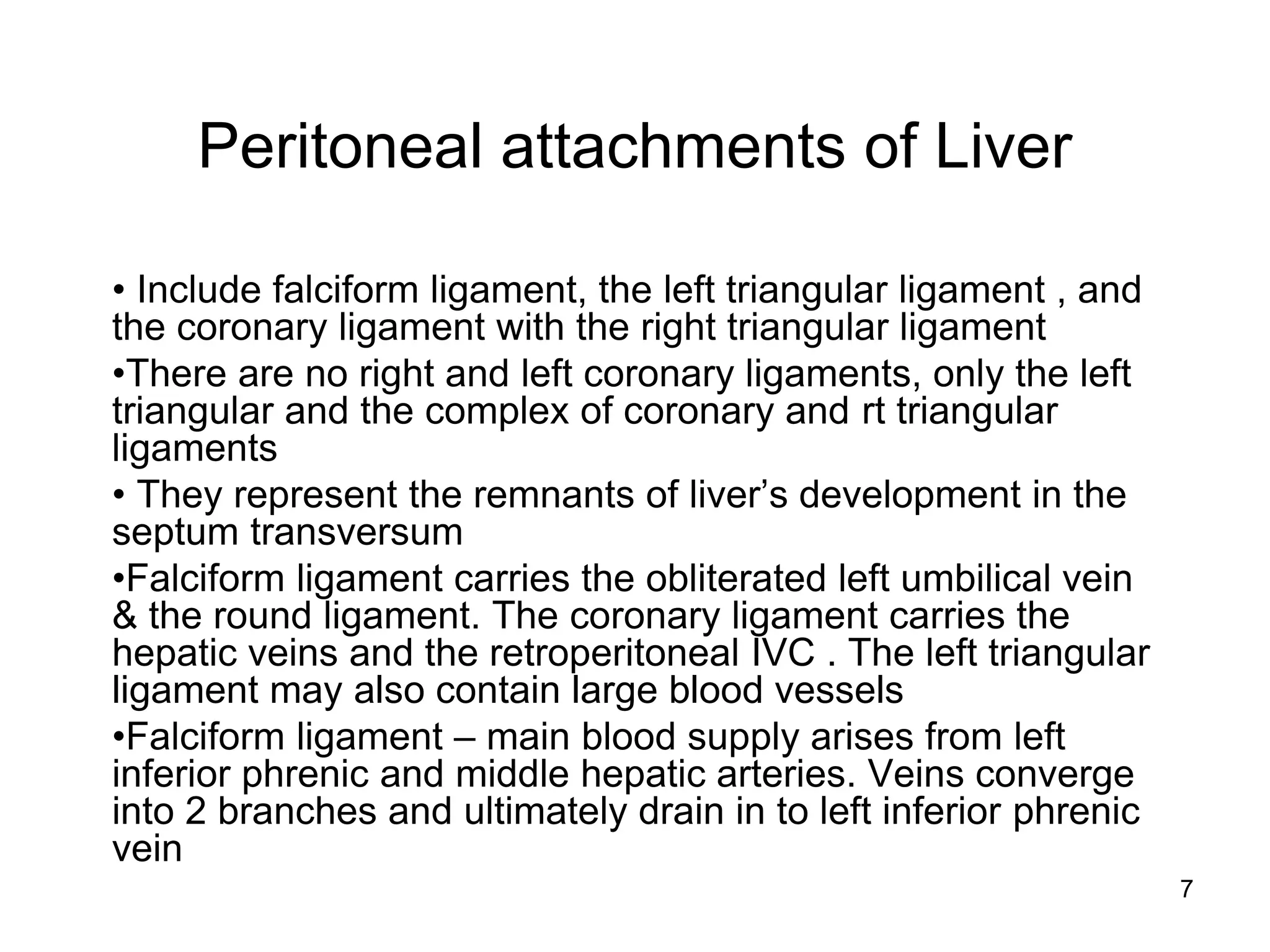 Peritoneal attachments of Liver

• Include falciform ligament, the left triangular ligament , and the coronary ligament with the right triangular ligament

•There are no right and left coronary ligaments, only the left triangular and the complex of coronary and rt triangular ligaments

• They represent the remnants of liver’s development in the septum transversum

•Falciform ligament carries the obliterated left umbilical vein & the round ligament. The coronary ligament carries the hepatic veins and the retroperitoneal IVC . The left triangular ligament may also contain large blood vessels

•Falciform ligament – main blood supply arises from left inferior phrenic and middle hepatic arteries. Veins converge into 2 branches and ultimately drain in to left inferior phrenic vein

7